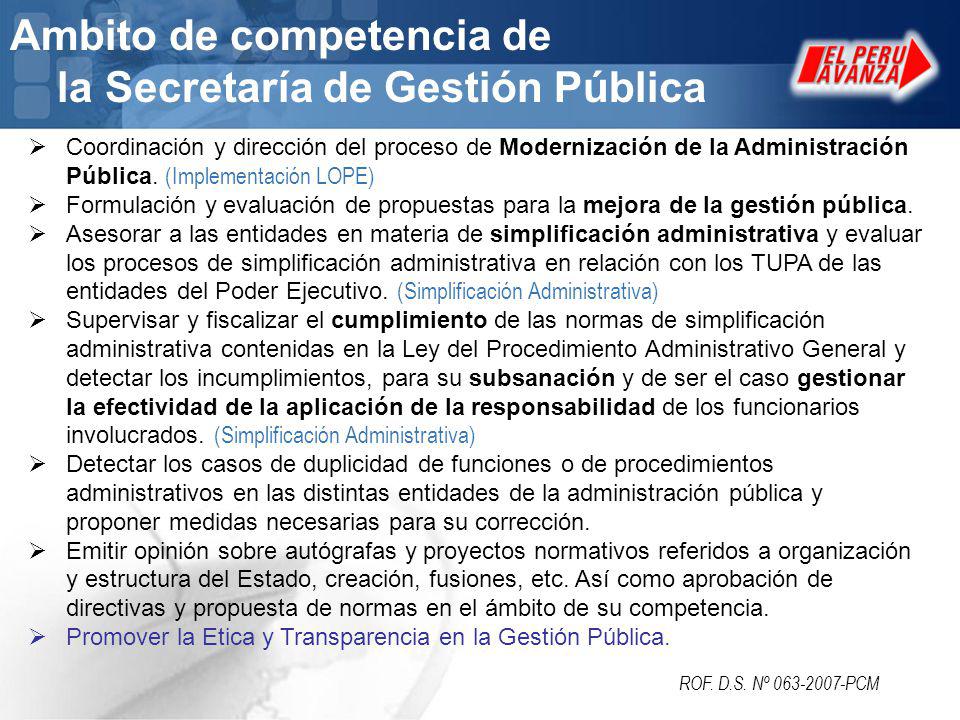 Ambito de competencia de
la Secretaría de Gestión Pública

EL PERU AVANZA

➢ Coordinación y dirección del proceso de Modernización de la Administración Pública. (Implementación LOPE)
➢ Formulación y evaluación de propuestas para la mejora de la gestión pública.
➢ Asesorar a las entidades en materia de simplificación administrativa y evaluar los procesos de simplificación administrativa en relación con los TUPA de las entidades del Poder Ejecutivo. (Simplificación Administrativa)
➢ Supervisar y fiscalizar el cumplimiento de las normas de simplificación administrativa contenidas en la Ley del Procedimiento Administrativo General y detectar los incumplimientos, para su subsanación y de ser el caso gestionar la efectividad de la aplicación de la responsabilidad de los funcionarios involucrados. (Simplificación Administrativa)
➢ Detectar los casos de duplicidad de funciones o de procedimientos administrativos en las distintas entidades de la administración pública y proponer medidas necesarias para su corrección.
➢ Emitir opinión sobre autógrafas y proyectos normativos referidos a organización y estructura del Estado, creación, fusiones, etc. Así como aprobación de directivas y propuesta de normas en el ámbito de su competencia.
➢ Promover la Etica y Transparencia en la Gestión Pública.

ROF. D.S. Nº 063-2007-PCM